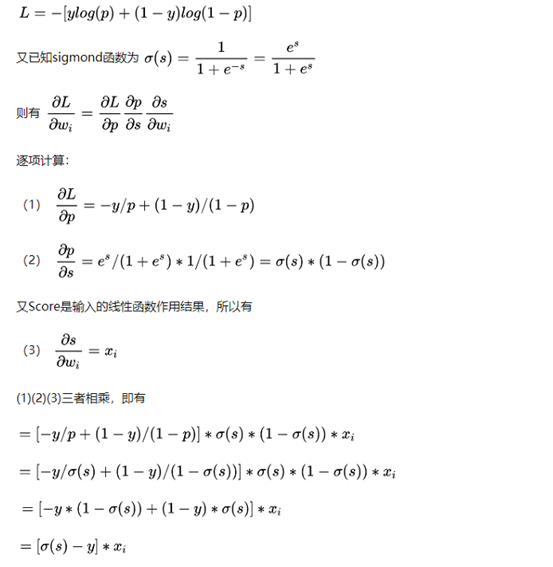 $L = -[ylog(p) + (1-y)log(1-p)]$

又已知sigmond函数为 $\sigma(s) = \frac{1}{1+e^{-s}} = \frac{e^s}{1+e^s}$

则有 $\frac{\partial L}{\partial w_i} = \frac{\partial L}{\partial p}\frac{\partial p}{\partial s}\frac{\partial s}{\partial w_i}$

逐项计算：

（1） $\frac{\partial L}{\partial p} = -y/p + (1-y)/(1-p)$

（2） $\frac{\partial p}{\partial s} = e^s/(1+e^s) * 1/(1+e^s) = \sigma(s) * (1-\sigma(s))$

又Score是输入的线性函数作用结果，所以有

（3） $\frac{\partial s}{\partial w_i} = x_i$

(1)(2)(3)三者相乘，即有

$= [-y/p + (1-y)/(1-p)] * \sigma(s) * (1-\sigma(s)) * x_i$

$= [-y/\sigma(s) + (1-y)/(1-\sigma(s))] * \sigma(s) * (1-\sigma(s)) * x_i$

$= [-y * (1-\sigma(s)) + (1-y) * \sigma(s)] * x_i$

$= [\sigma(s) - y] * x_i$